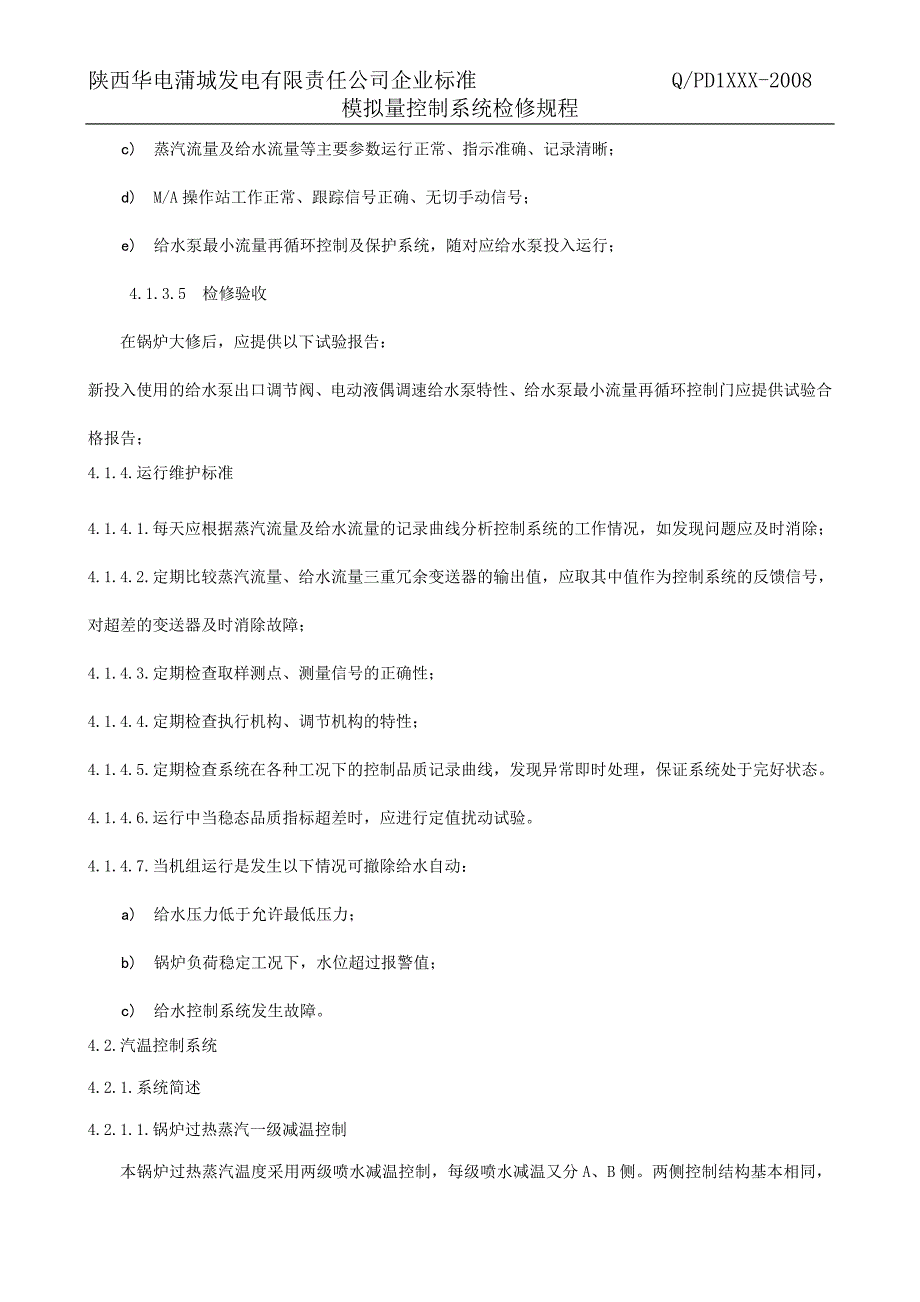 陕西华电蒲城发电有限责任公司企业标准 Q/PD1XXX-2008
模拟量控制系统检修规程

c) 蒸汽流量及给水流量等主要参数运行正常、指示准确、记录清晰；

d) M/A 操作站工作正常、跟踪信号正确、无切手动信号；

e) 给水泵最小流量再循环控制及保护系统，随对应给水泵投入运行；

4.1.3.5 检修验收

在锅炉大修后，应提供以下试验报告：

新投入使用的给水泵出口调节阀、电动液偶调速给水泵特性、给水泵最小流量再循环控制门应提供试验合格报告；

4.1.4.运行维护标准

4.1.4.1.每天应根据蒸汽流量及给水流量的记录曲线分析控制系统的工作情况，如发现问题应及时消除；

4.1.4.2.定期比较蒸汽流量、给水流量三重冗余变送器的输出值，应取其中值作为控制系统的反馈信号，对超差的变送器及时消除故障；

4.1.4.3.定期检查取样测点、测量信号的正确性；

4.1.4.4.定期检查执行机构、调节机构的特性；

4.1.4.5.定期检查系统在各种工况下的控制品质记录曲线，发现异常即时处理，保证系统处于完好状态。

4.1.4.6.运行中当稳态品质指标超差时，应进行定值扰动试验。

4.1.4.7.当机组运行是发生以下情况可撤除给水自动：

a) 给水压力低于允许最低压力；

b) 锅炉负荷稳定工况下，水位超过报警值；

c) 给水控制系统发生故障。

4.2.汽温控制系统

4.2.1.系统简述

4.2.1.1.锅炉过热蒸汽一级减温控制

本锅炉过热蒸汽温度采用两级喷水减温控制，每级喷水减温又分 A、B 侧。两侧控制结构基本相同，